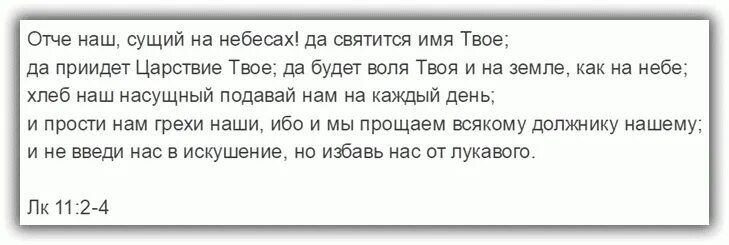 Отче наш, сущий на небесах! да святится имя Твое;
да приидет Царствие Твое; да будет воля Твоя и на земле, как на небе;
хлеб наш насущный подавай нам на каждый день;
и прости нам грехи наши, ибо и мы прощаем всякому должнику нашему;
и не введи нас в искушение, но избавь нас от лукавого.

Лк 11:2-4